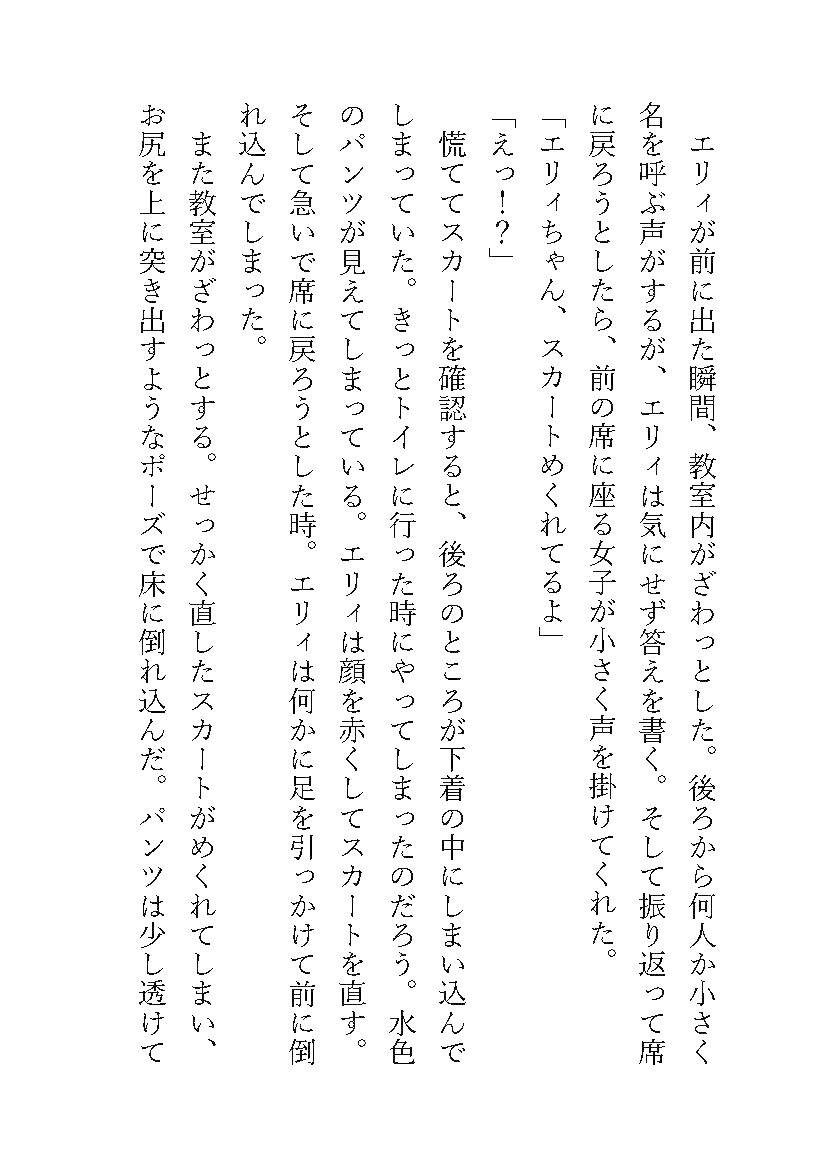 エリィが前に出た瞬間、教室内がざわっとした。後ろから何人か小さく名を呼ぶ声がするが、エリィは気にせず答えを書く。そして振り返って席に戻ろうとしたら、前の席に座る女子が小さく声を掛けてくれた。
「エリィちゃん、スカートめくれてるよ」
「えっ！？」
慌ててスカートを確認すると、後ろのところが下着の中にしまい込んでしまっていた。きっとトイレに行った時にやってしまったのだろう。水色のパンツが見えてしまっている。エリィは顔を赤くしてスカートを直す。そして急いで席に戻ろうとした時。エリィは何かに足を引っかけて前に倒れ込んでしまった。
また教室がざわっとする。せっかく直したスカートがめくれてしまい、お尻を上に突き出すようなポーズで床に倒れ込んだ。パンツは少し透けて